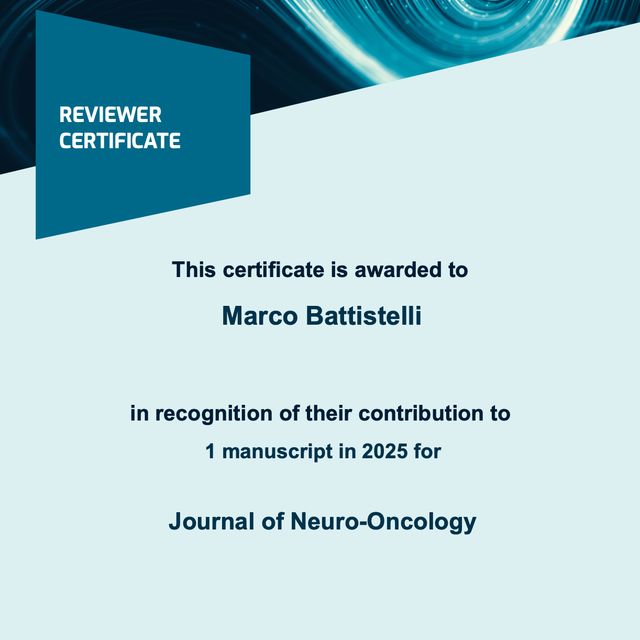 REVIEWER
CERTIFICATE

This certificate is awarded to

Marco Battistelli

in recognition of their contribution to
1 manuscript in 2025 for

Journal of Neuro-Oncology